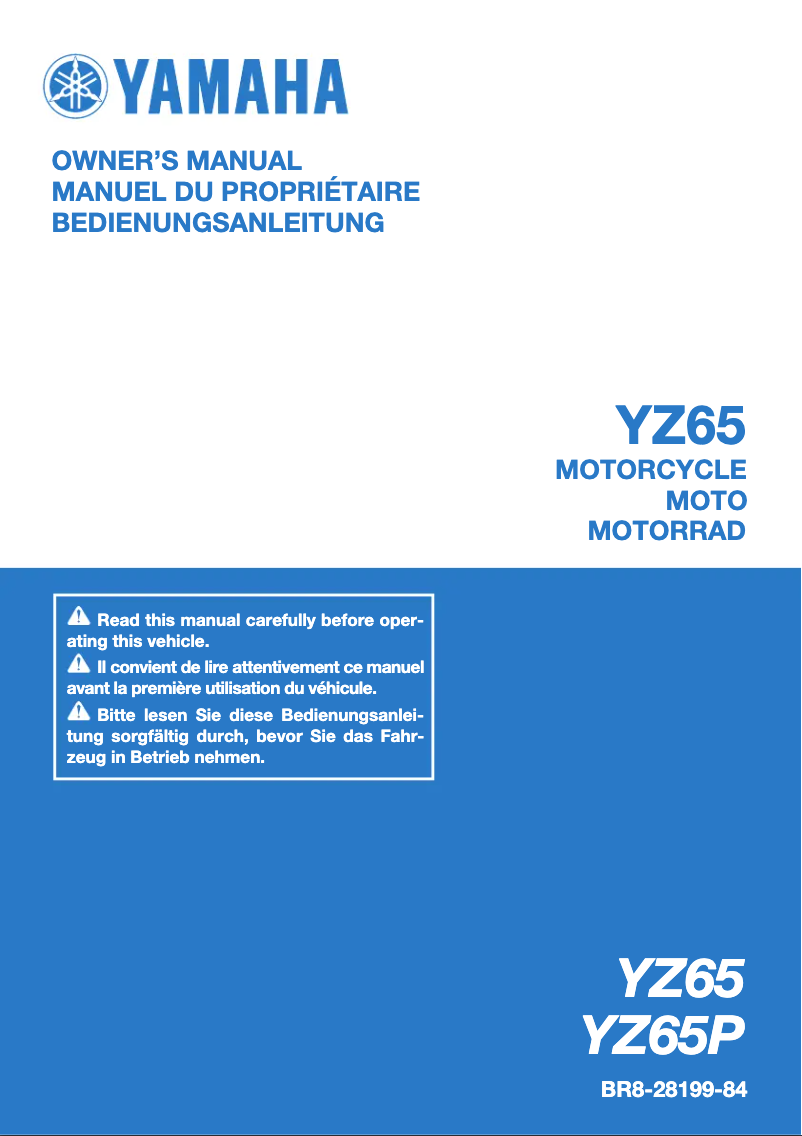 YAMAHA

OWNER'S MANUAL
MANUEL DU PROPRIÉTAIRE
BEDIENUNGSANLEITUNG

YZ65

MOTORCYCLE
MOTO
MOTORRAD

Read this manual carefully before operating this vehicle.

Il convient de lire attentivement ce manuel avant la première utilisation du véhicule.

Bitte lesen Sie diese Bedienungsanleitung sorgfältig durch, bevor Sie das Fahrzeug in Betrieb nehmen.

YZ65
YZ65P

BR8-28199-84